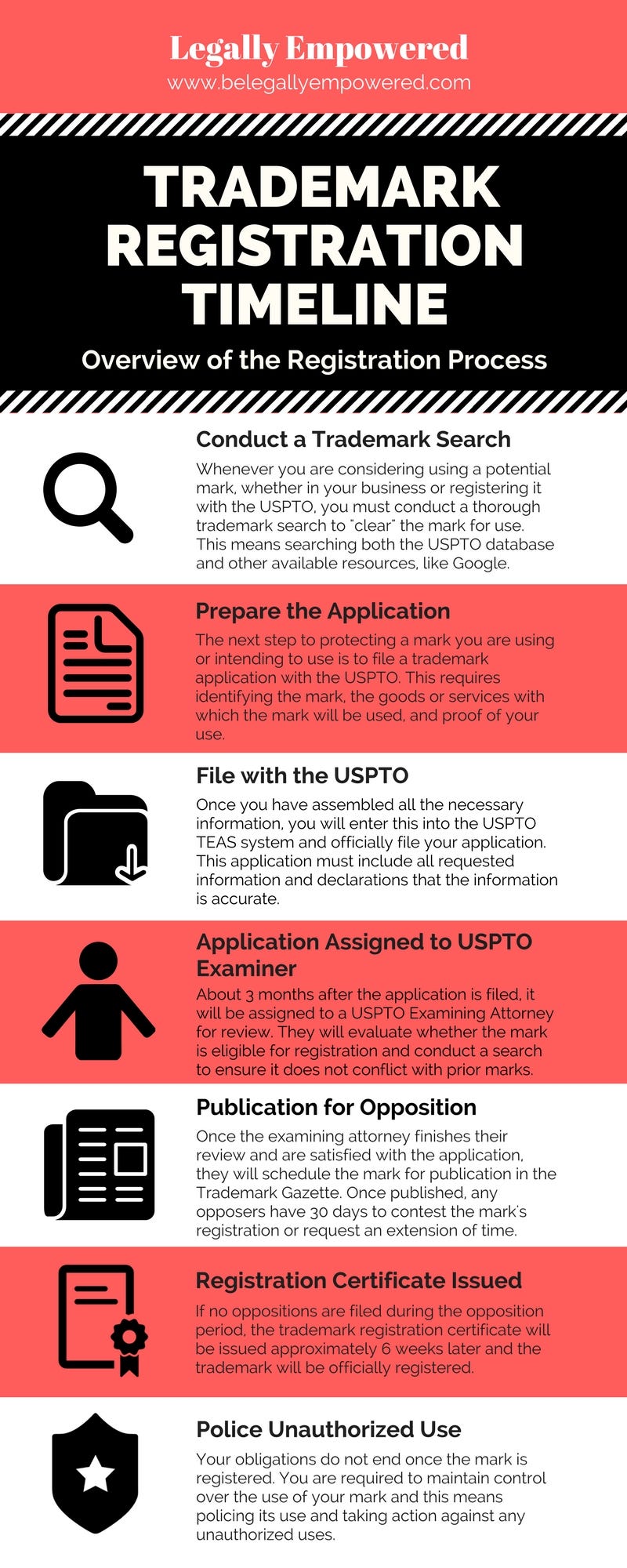 Legally Empowered
www.belegallyempowered.com

TRADEMARK REGISTRATION TIMELINE

Overview of the Registration Process

Conduct a Trademark Search

Whenever you are considering using a potential mark, whether in your business or registering it with the USPTO, you must conduct a thorough trademark search to "clear" the mark for use. This means searching both the USPTO database and other available resources, like Google.

Prepare the Application

The next step to protecting a mark you are using or intending to use is to file a trademark application with the USPTO. This requires identifying the mark, the goods or services with which the mark will be used, and proof of your use.

File with the USPTO

Once you have assembled all the necessary information, you will enter this into the USPTO TEAS system and officially file your application. This application must include all requested information and declarations that the information is accurate.

Application Assigned to USPTO Examiner

About 3 months after the application is filed, it will be assigned to a USPTO Examining Attorney for review. They will evaluate whether the mark is eligible for registration and conduct a search to ensure it does not conflict with prior marks.

Publication for Opposition

Once the examining attorney finishes their review and are satisfied with the application, they will schedule the mark for publication in the Trademark Gazette. Once published, any opposers have 30 days to contest the mark's registration or request an extension of time.

Registration Certificate Issued

If no oppositions are filed during the opposition period, the trademark registration certificate will be issued approximately 6 weeks later and the trademark will be officially registered.

Police Unauthorized Use

Your obligations do not end once the mark is registered. You are required to maintain control over the use of your mark and this means policing its use and taking action against any unauthorized uses.